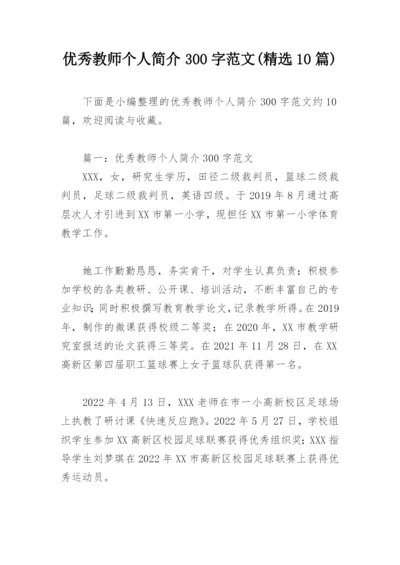 优秀教师个人简介 300 字范文(精选 10 篇)

下面是小编整理的优秀教师个人简介 300 字范文约 10 篇，欢迎阅读与收藏。

篇一：优秀教师个人简介 300 字范文

XXX，女，研究生学历，田径二级裁判员，篮球二级裁判员，足球二级裁判员，英语四级。于 2019 年 8 月通过高层次人才引进到 XX 市第一小学，现担任 XX 市第一小学体育教学工作。

她工作勤勤恳恳，务实肯干，对学生认真负责；积极参加学校的各类教研、公开课、培训活动，不断丰富自己的专业知识；同时积极撰写教育教学论文，记录教学所得。在 2019 年，制作的微课获得校级二等奖；在 2020 年，XX 市教学研究室报送的论文获得三等奖。在 2021 年 11 月 28 日，在 XX 高新区第四届职工篮球赛上女子篮球队获得第一名。

2022 年 4 月 13 日，XXX 老师在市一小高新校区足球场上执教了研讨课《快速反应跑》。2022 年 5 月 27 日，学校组织学生参加 XX 高新区校园足球联赛获得优秀组织奖；XXX 指导学生刘梦琪在 2022 年 XX 市高新区校园足球联赛上获得优秀运动员。